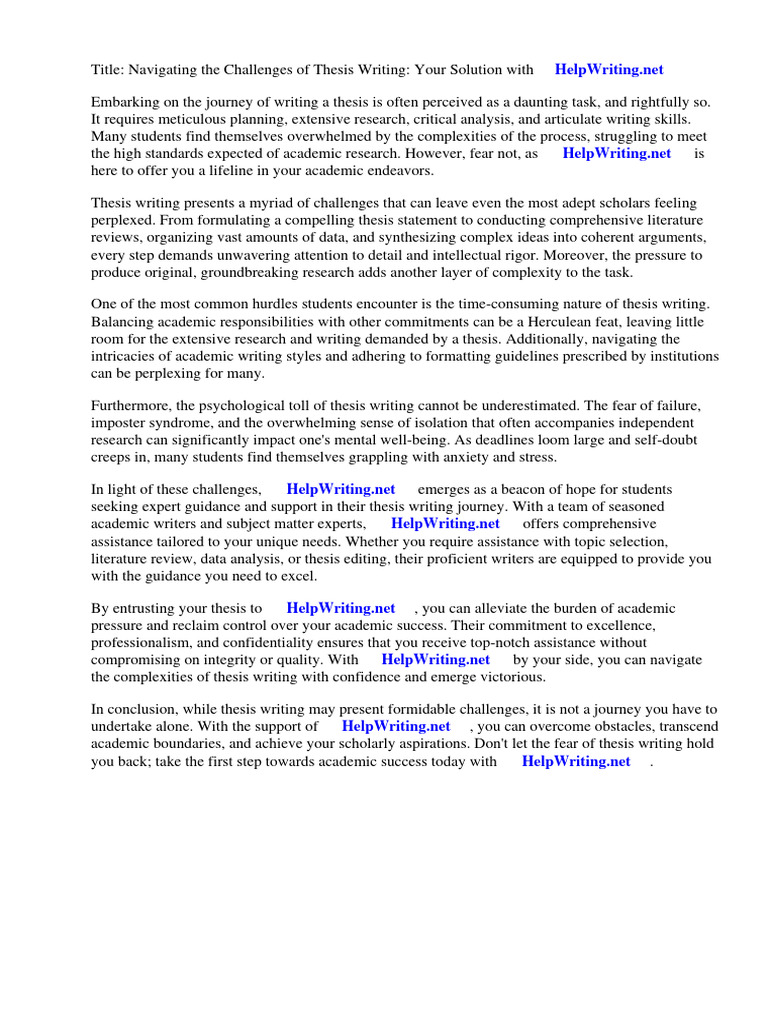 Title: Navigating the Challenges of Thesis Writing: Your Solution with HelpWriting.net

Embarking on the journey of writing a thesis is often perceived as a daunting task, and rightfully so. It requires meticulous planning, extensive research, critical analysis, and articulate writing skills. Many students find themselves overwhelmed by the complexities of the process, struggling to meet the high standards expected of academic research. However, fear not, as HelpWriting.net is here to offer you a lifeline in your academic endeavors.

Thesis writing presents a myriad of challenges that can leave even the most adept scholars feeling perplexed. From formulating a compelling thesis statement to conducting comprehensive literature reviews, organizing vast amounts of data, and synthesizing complex ideas into coherent arguments, every step demands unwavering attention to detail and intellectual rigor. Moreover, the pressure to produce original, groundbreaking research adds another layer of complexity to the task.

One of the most common hurdles students encounter is the time-consuming nature of thesis writing. Balancing academic responsibilities with other commitments can be a Herculean feat, leaving little room for the extensive research and writing demanded by a thesis. Additionally, navigating the intricacies of academic writing styles and adhering to formatting guidelines prescribed by institutions can be perplexing for many.

Furthermore, the psychological toll of thesis writing cannot be underestimated. The fear of failure, imposter syndrome, and the overwhelming sense of isolation that often accompanies independent research can significantly impact one's mental well-being. As deadlines loom large and self-doubt creeps in, many students find themselves grappling with anxiety and stress.

In light of these challenges, HelpWriting.net emerges as a beacon of hope for students seeking expert guidance and support in their thesis writing journey. With a team of seasoned academic writers and subject matter experts, HelpWriting.net offers comprehensive assistance tailored to your unique needs. Whether you require assistance with topic selection, literature review, data analysis, or thesis editing, their proficient writers are equipped to provide you with the guidance you need to excel.

By entrusting your thesis to HelpWriting.net , you can alleviate the burden of academic pressure and reclaim control over your academic success. Their commitment to excellence, professionalism, and confidentiality ensures that you receive top-notch assistance without compromising on integrity or quality. With HelpWriting.net by your side, you can navigate the complexities of thesis writing with confidence and emerge victorious.

In conclusion, while thesis writing may present formidable challenges, it is not a journey you have to undertake alone. With the support of HelpWriting.net , you can overcome obstacles, transcend academic boundaries, and achieve your scholarly aspirations. Don't let the fear of thesis writing hold you back; take the first step towards academic success today with HelpWriting.net .